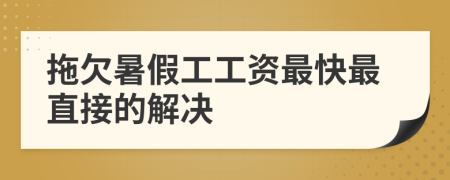 拖欠暑假工工资最快最直接的解决